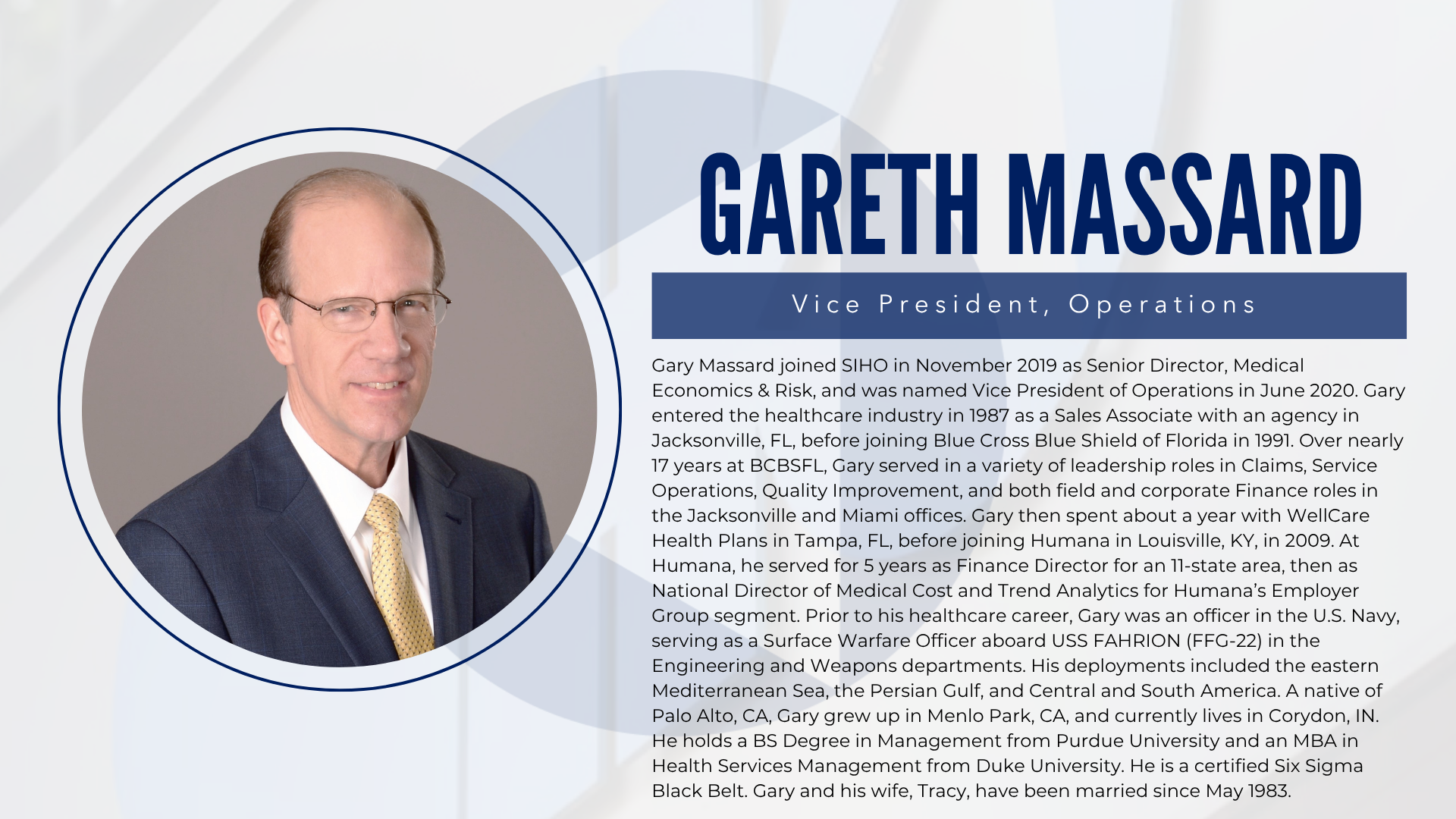 GARETH MASSARD

Vice President, Operations

Gary Massard joined SIHO in November 2019 as Senior Director, Medical Economics & Risk, and was named Vice President of Operations in June 2020. Gary entered the healthcare industry in 1987 as a Sales Associate with an agency in Jacksonville, FL, before joining Blue Cross Blue Shield of Florida in 1991. Over nearly 17 years at BCBSFL, Gary served in a variety of leadership roles in Claims, Service Operations, Quality Improvement, and both field and corporate Finance roles in the Jacksonville and Miami offices. Gary then spent about a year with WellCare Health Plans in Tampa, FL, before joining Humana in Louisville, KY, in 2009. At Humana, he served for 5 years as Finance Director for an 11-state area, then as National Director of Medical Cost and Trend Analytics for Humana's Employer Group segment. Prior to his healthcare career, Gary was an officer in the U.S. Navy, serving as a Surface Warfare Officer aboard USS FAHRION (FFG-22) in the Engineering and Weapons departments. His deployments included the eastern Mediterranean Sea, the Persian Gulf, and Central and South America. A native of Palo Alto, CA, Gary grew up in Menlo Park, CA, and currently lives in Corydon, IN. He holds a BS Degree in Management from Purdue University and an MBA in Health Services Management from Duke University. He is a certified Six Sigma Black Belt. Gary and his wife, Tracy, have been married since May 1983.